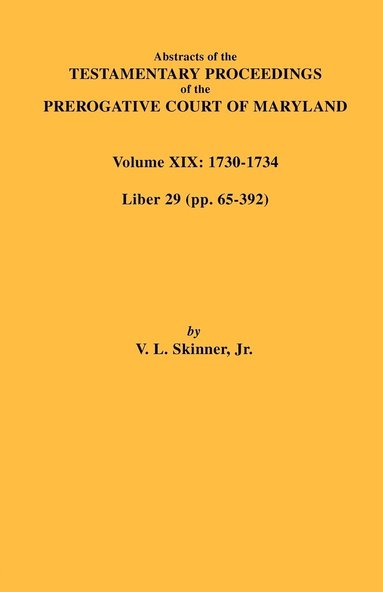 Abstracts of the
TESTAMENTARY PROCEEDINGS
of the
PREROGATIVE COURT OF MARYLAND

Volume XIX: 1730-1734

Liber 29 (pp. 65-392)

by
V. L. Skinner, Jr.